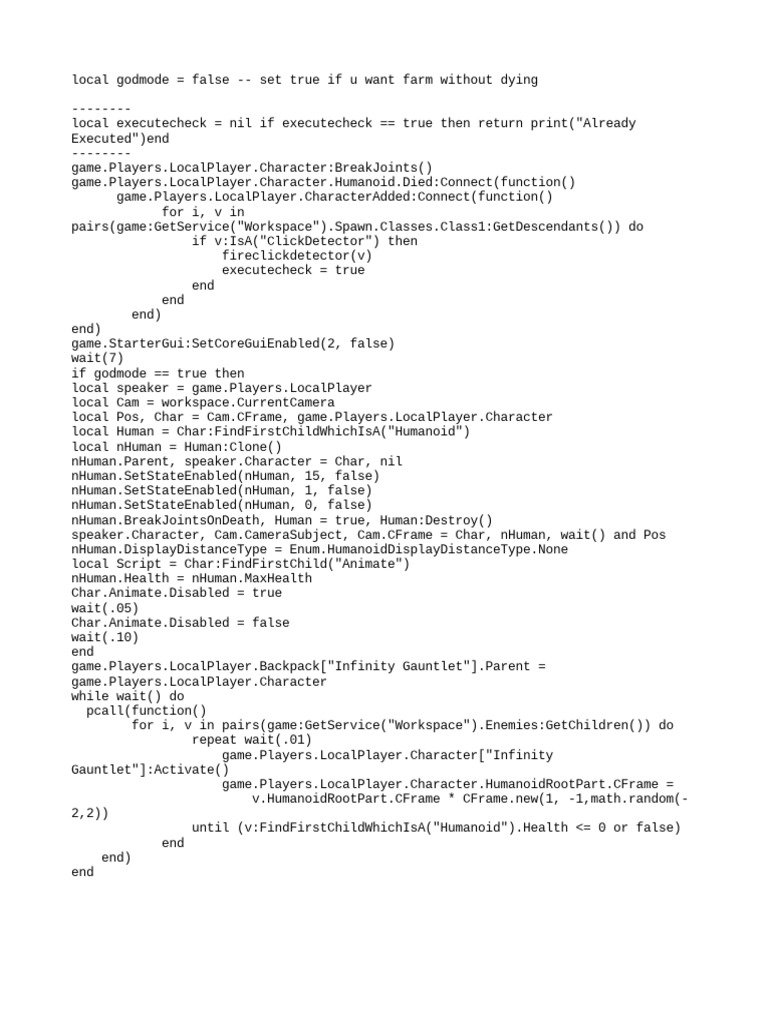 local godmode = false -- set true if u want farm without dying

--------
local executecheck = nil if executecheck == true then return print("Already Executed")end
--------
game.Players.LocalPlayer.Character:BreakJoints()
game.Players.LocalPlayer.Character.Humanoid.Died:Connect(function()
      game.Players.LocalPlayer.CharacterAdded:Connect(function()
            for i, v in pairs(game:GetService("Workspace").Spawn.Classes.Class1:GetDescendants()) do
                if v:IsA("ClickDetector") then
                    fireclickdetector(v)
                    executecheck = true
                end
            end
        end)
end)
game.StarterGui:SetCoreGuiEnabled(2, false)
wait(7)
if godmode == true then
local speaker = game.Players.LocalPlayer
local Cam = workspace.CurrentCamera
local Pos, Char = Cam.CFrame, game.Players.LocalPlayer.Character
local Human = Char:FindFirstChildWhichIsA("Humanoid")
local nHuman = Human:Clone()
nHuman.Parent, speaker.Character = Char, nil
nHuman.SetStateEnabled(nHuman, 15, false)
nHuman.SetStateEnabled(nHuman, 1, false)
nHuman.SetStateEnabled(nHuman, 0, false)
nHuman.BreakJointsOnDeath, Human = true, Human:Destroy()
speaker.Character, Cam.CameraSubject, Cam.CFrame = Char, nHuman, wait() and Pos
nHuman.DisplayDistanceType = Enum.HumanoidDisplayDistanceType.None
local Script = Char:FindFirstChild("Animate")
nHuman.Health = nHuman.MaxHealth
Char.Animate.Disabled = true
wait(.05)
Char.Animate.Disabled = false
wait(.10)
end
game.Players.LocalPlayer.Backpack["Infinity Gauntlet"].Parent = game.Players.LocalPlayer.Character
while wait() do
  pcall(function()
        for i, v in pairs(game:GetService("Workspace").Enemies:GetChildren()) do
                repeat wait(.01)
                    game.Players.LocalPlayer.Character["Infinity Gauntlet"]:Activate()
                    game.Players.LocalPlayer.Character.HumanoidRootPart.CFrame =
                        v.HumanoidRootPart.CFrame * CFrame.new(1, -1,math.random(-2,2))
                until (v:FindFirstChildWhichIsA("Humanoid").Health <= 0 or false)
            end
    end)
end